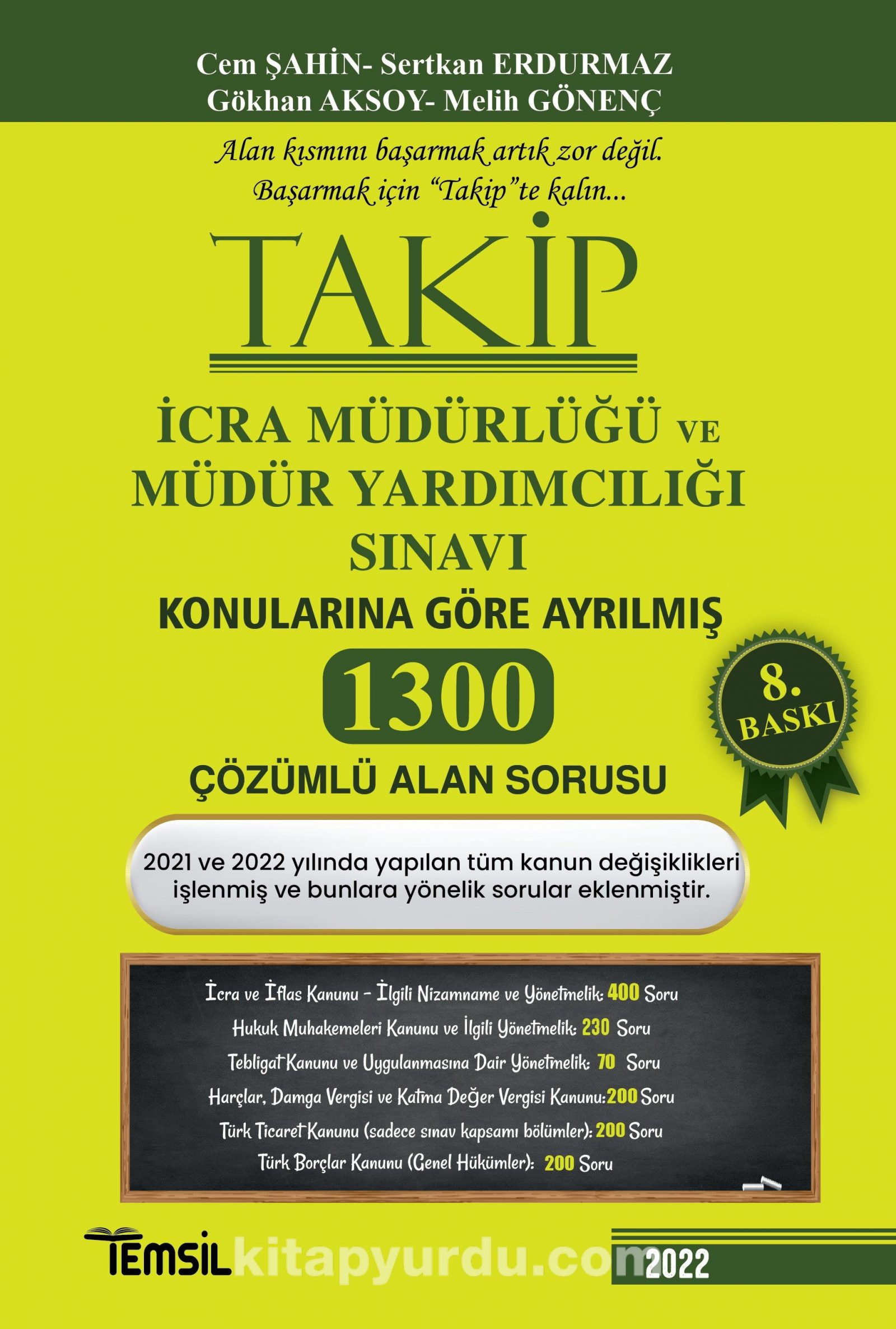 Cem ŞAHİN- Sertkan ERDURMAZ
Gökhan AKSOY- Melih GÖNENÇ

Alan kısmını başarmak artık zor değil.
Başarmak için "Takip"te kalın...

TAKİP

İCRA MÜDÜRLÜĞÜ VE MÜDÜR YARDIMCILIĞI SINAVI

KONULARINA GÖRE AYRILMIŞ

1300

ÇÖZÜMLÜ ALAN SORUSU

8. BASKI

2021 ve 2022 yılında yapılan tüm kanun değişiklikleri işlenmiş ve bunlara yönelik sorular eklenmiştir.

İcra ve İflas Kanunu - İlgili Nizamname ve Yönetmelik: 400 Soru
Hukuk Muhakemeleri Kanunu ve İlgili Yönetmelik: 230 Soru
Tebligat Kanunu ve Uygulanmasına Dair Yönetmelik: 70 Soru
Harçlar, Damga Vergisi ve Katma Değer Vergisi Kanunu: 200 Soru
Türk Ticaret Kanunu (sadece sınav kapsamı bölümler): 200 Soru
Türk Borçlar Kanunu (Genel Hükümler): 200 Soru

TEMSİL

kitapyurdu.com

2022